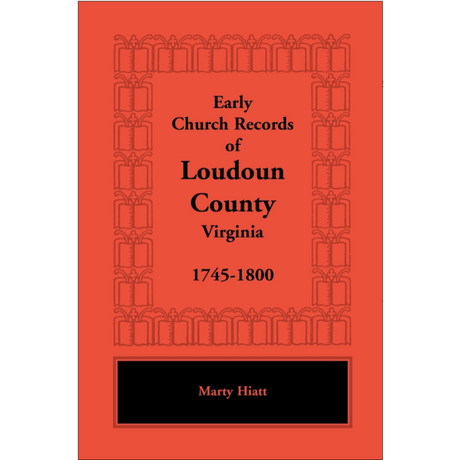 Early Church Records of Loudoun County Virginia

1745-1800

Marty Hiatt